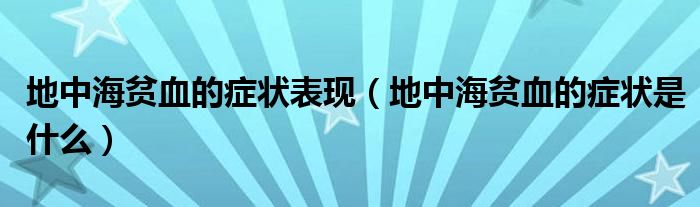 地中海贫血的症状表现（地中海贫血的症状是什么）